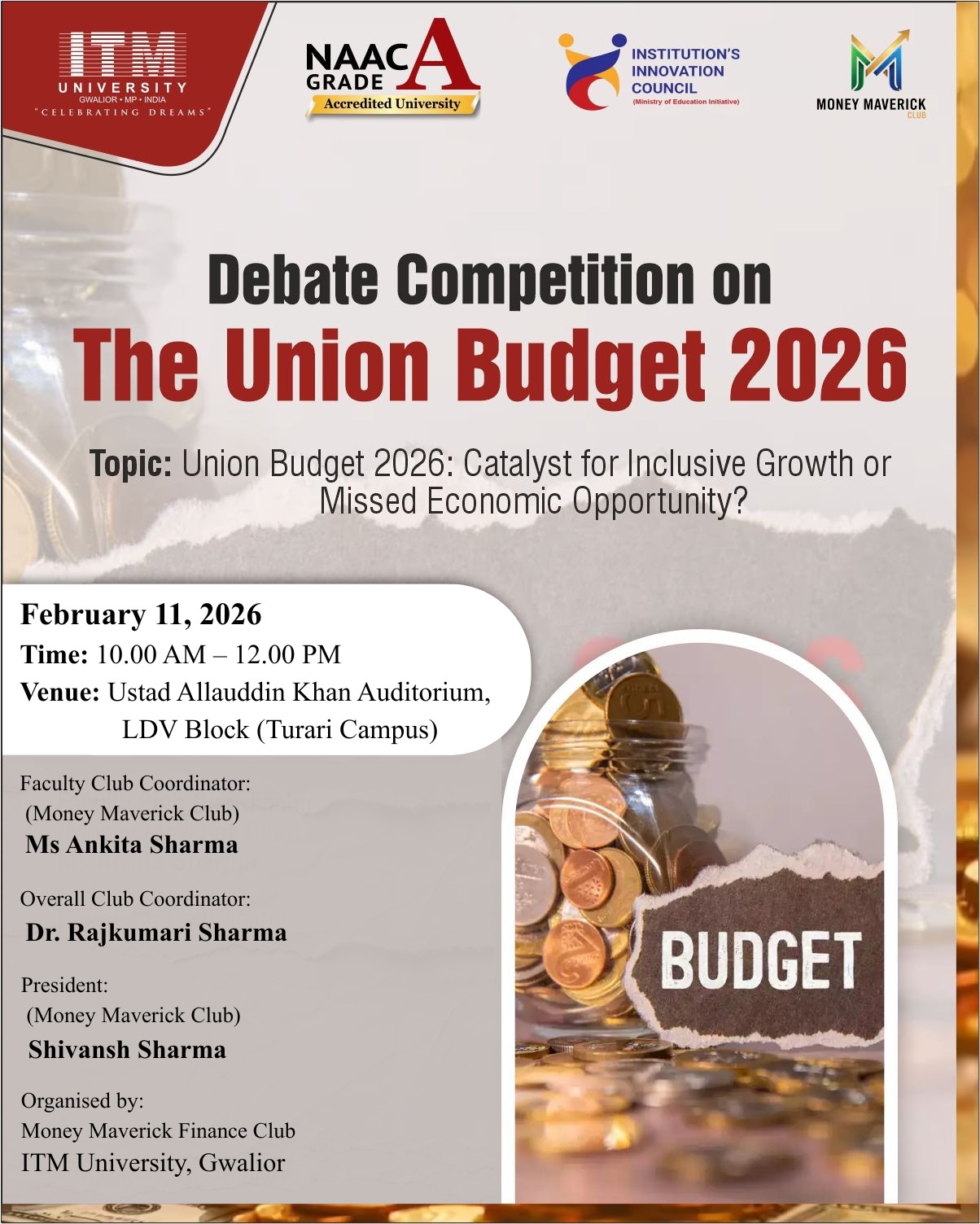 ITM
UNIVERSITY
GWALIOR • MP • INDIA
"CELEBRATING DREAMS"

NAAC GRADE A
Accredited University

INSTITUTION'S INNOVATION COUNCIL
(Ministry of Education Initiative)

MONEY MAVERICK
CLUB

Debate Competition on
The Union Budget 2026

Topic: Union Budget 2026: Catalyst for Inclusive Growth or Missed Economic Opportunity?

February 11, 2026
Time: 10.00 AM – 12.00 PM
Venue: Ustad Allauddin Khan Auditorium, LDV Block (Turari Campus)

Faculty Club Coordinator:
(Money Maverick Club)
Ms Ankita Sharma

Overall Club Coordinator:
Dr. Rajkumari Sharma

President:
(Money Maverick Club)
Shivansh Sharma

Organised by:
Money Maverick Finance Club
ITM University, Gwalior

BUDGET